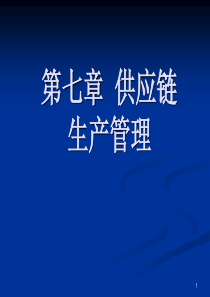 第七章 供应链生产管理

1